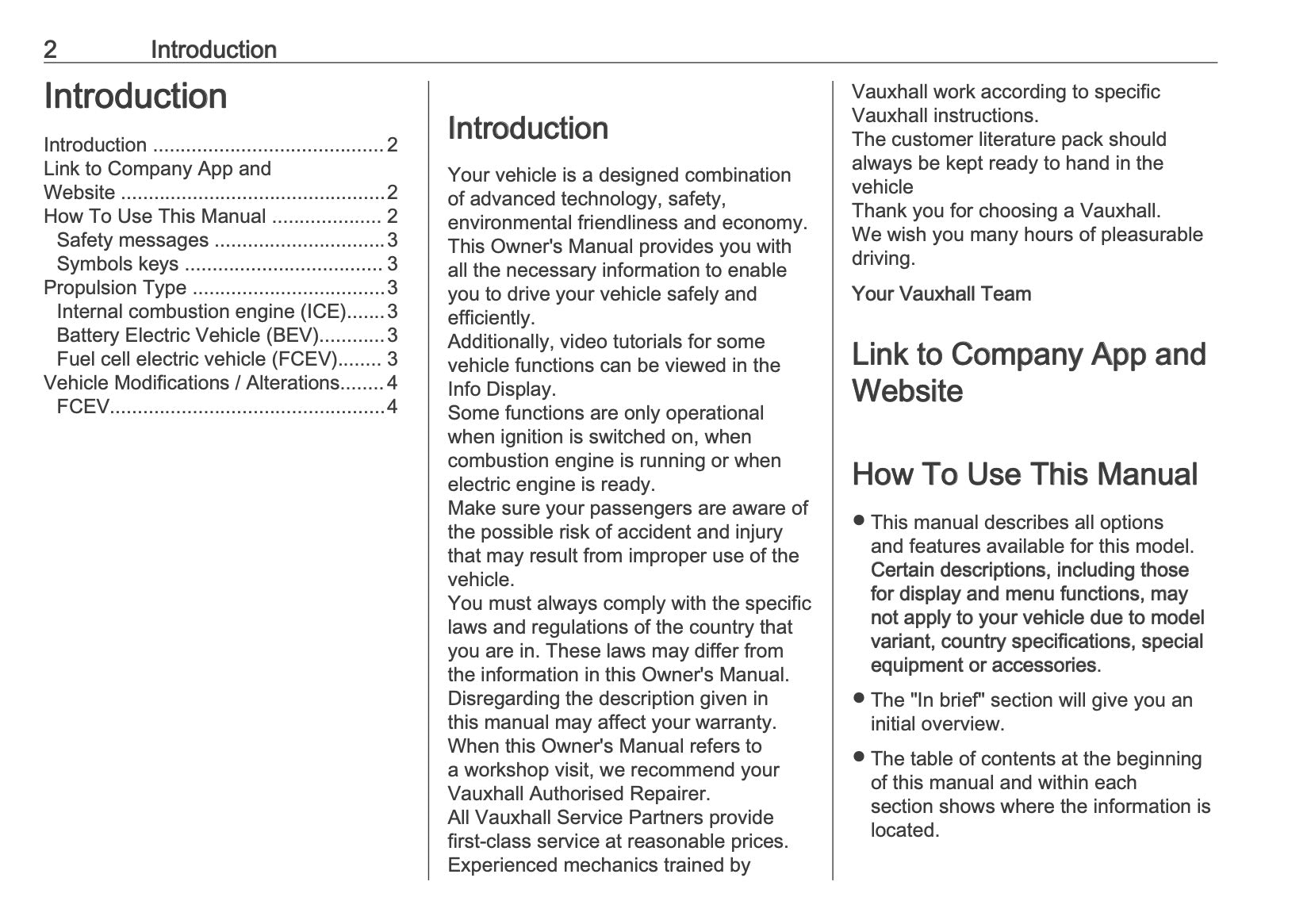 2 Introduction

Introduction

Introduction 2
Link to Company App and Website 2
How To Use This Manual 2
Safety messages 3
Symbols keys 3
Propulsion Type 3
Internal combustion engine (ICE) 3
Battery Electric Vehicle (BEV) 3
Fuel cell electric vehicle (FCEV) 3
Vehicle Modifications / Alterations 4
FCEV 4

Introduction

Your vehicle is a designed combination of advanced technology, safety, environmental friendliness and economy.
This Owner's Manual provides you with all the necessary information to enable you to drive your vehicle safely and efficiently.
Additionally, video tutorials for some vehicle functions can be viewed in the Info Display.
Some functions are only operational when ignition is switched on, when combustion engine is running or when electric engine is ready.
Make sure your passengers are aware of the possible risk of accident and injury that may result from improper use of the vehicle.
You must always comply with the specific laws and regulations of the country that you are in. These laws may differ from the information in this Owner's Manual.
Disregarding the description given in this manual may affect your warranty.
When this Owner's Manual refers to a workshop visit, we recommend your Vauxhall Authorised Repairer.
All Vauxhall Service Partners provide first-class service at reasonable prices.
Experienced mechanics trained by Vauxhall work according to specific Vauxhall instructions.
The customer literature pack should always be kept ready to hand in the vehicle
Thank you for choosing a Vauxhall.
We wish you many hours of pleasurable driving.

Your Vauxhall Team

Link to Company App and Website

How To Use This Manual

• This manual describes all options and features available for this model. Certain descriptions, including those for display and menu functions, may not apply to your vehicle due to model variant, country specifications, special equipment or accessories.

• The "In brief" section will give you an initial overview.

• The table of contents at the beginning of this manual and within each section shows where the information is located.